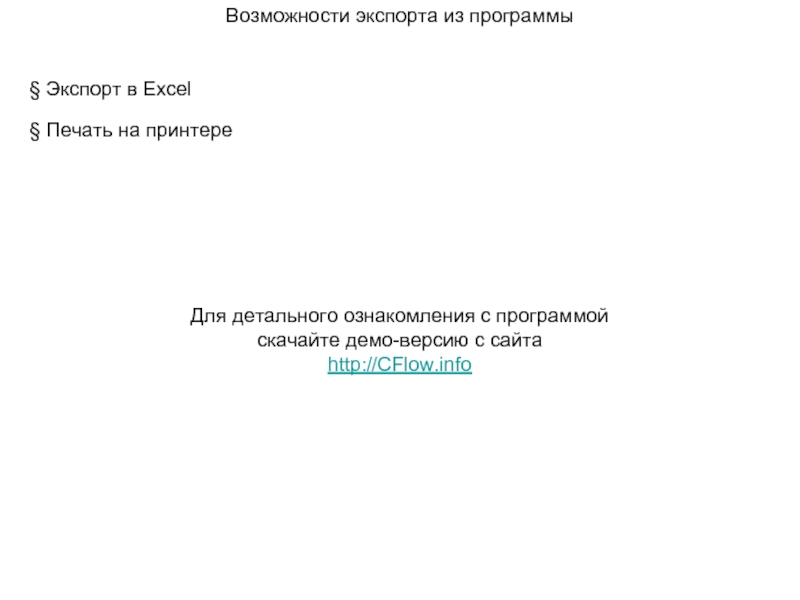 Возможности экспорта из программы

§ Экспорт в Excel

§ Печать на принтере

Для детального ознакомления с программой скачайте демо-версию с сайта http://CFlow.info